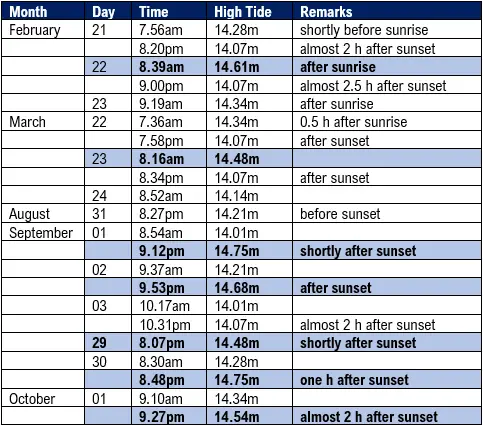 | Month | Day | Time | High Tide | Remarks |
|---|---|---|---|---|
| February | 21 | 7.56am | 14.28m | shortly before sunrise |
| | | 8.20pm | 14.07m | almost 2 h after sunset |
| | 22 | 8.39am | 14.61m | after sunrise |
| | | 9.00pm | 14.07m | almost 2.5 h after sunset |
| | 23 | 9.19am | 14.34m | after sunrise |
| March | 22 | 7.36am | 14.34m | 0.5 h after sunrise |
| | | 7.58pm | 14.07m | after sunset |
| | 23 | 8.16am | 14.48m | |
| | | 8.34pm | 14.07m | after sunset |
| | 24 | 8.52am | 14.14m | |
| August | 31 | 8.27pm | 14.21m | before sunset |
| September | 01 | 8.54am | 14.01m | |
| | | 9.12pm | 14.75m | shortly after sunset |
| | 02 | 9.37am | 14.21m | |
| | | 9.53pm | 14.68m | after sunset |
| | 03 | 10.17am | 14.01m | |
| | | 10.31pm | 14.07m | almost 2 h after sunset |
| | 29 | 8.07pm | 14.48m | shortly after sunset |
| | 30 | 8.30am | 14.28m | |
| | | 8.48pm | 14.75m | one h after sunset |
| October | 01 | 9.10am | 14.34m | |
| | | 9.27pm | 14.54m | almost 2 h after sunset |